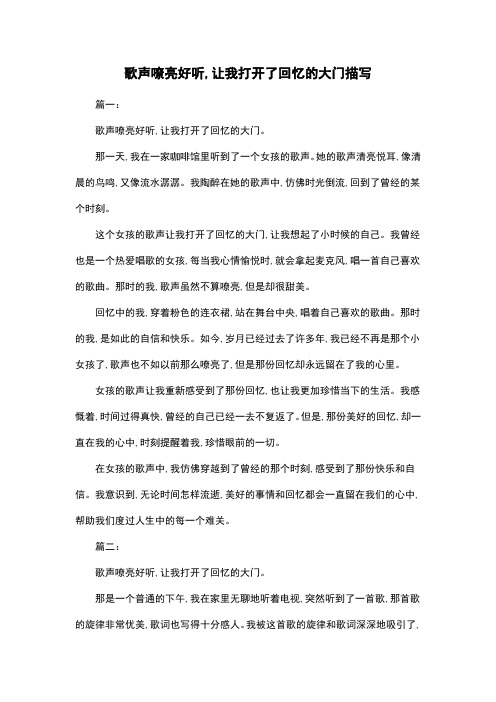 歌声嘹亮好听，让我打开了回忆的大门描写

篇一：

歌声嘹亮好听，让我打开了回忆的大门。

那一天，我在一家咖啡馆里听到了一个女孩的歌声。她的歌声清亮悦耳，像清晨的鸟鸣，又像流水潺潺。我陶醉在她的歌声中，仿佛时光倒流，回到了曾经的某个时刻。

这个女孩的歌声让我打开了回忆的大门，让我想起了小时候的自己。我曾经也是一个热爱唱歌的女孩，每当我心情愉悦时，就会拿起麦克风，唱一首自己喜欢的歌曲。那时的我，歌声虽然不算嘹亮，但是却很甜美。

回忆中的我，穿着粉色的连衣裙，站在舞台中央，唱着自己喜欢的歌曲。那时的我，是如此的自信和快乐。如今，岁月已经过去了许多年，我已经不再是那个小女孩了，歌声也不如以前那么嘹亮了，但是那份回忆却永远留在了我的心里。

女孩的歌声让我重新感受到了那份回忆，也让我更加珍惜当下的生活。我感慨着，时间过得真快，曾经的自己已经一去不复返了。但是，那份美好的回忆，却一直在我的心中，时刻提醒着我，珍惜眼前的一切。

在女孩的歌声中，我仿佛穿越到了曾经的那个时刻，感受到了那份快乐和自信。我意识到，无论时间怎样流逝，美好的事情和回忆都会一直留在我们的心中，帮助我们度过人生中的每一个难关。

篇二：

歌声嘹亮好听，让我打开了回忆的大门。

那是一个普通的下午，我在家里无聊地听着电视，突然听到了一首歌，那首歌的旋律非常优美，歌词也写得十分感人。我被这首歌的旋律和歌词深深地吸引了，